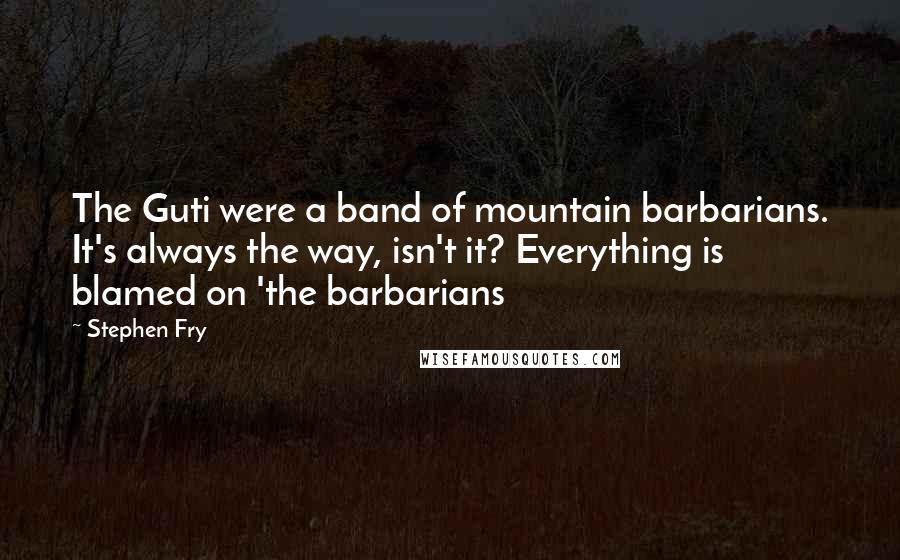 The Guti were a band of mountain barbarians. It's always the way, isn't it? Everything is blamed on 'the barbarians

~ Stephen Fry

WISEFAMOUSQUOTES.COM